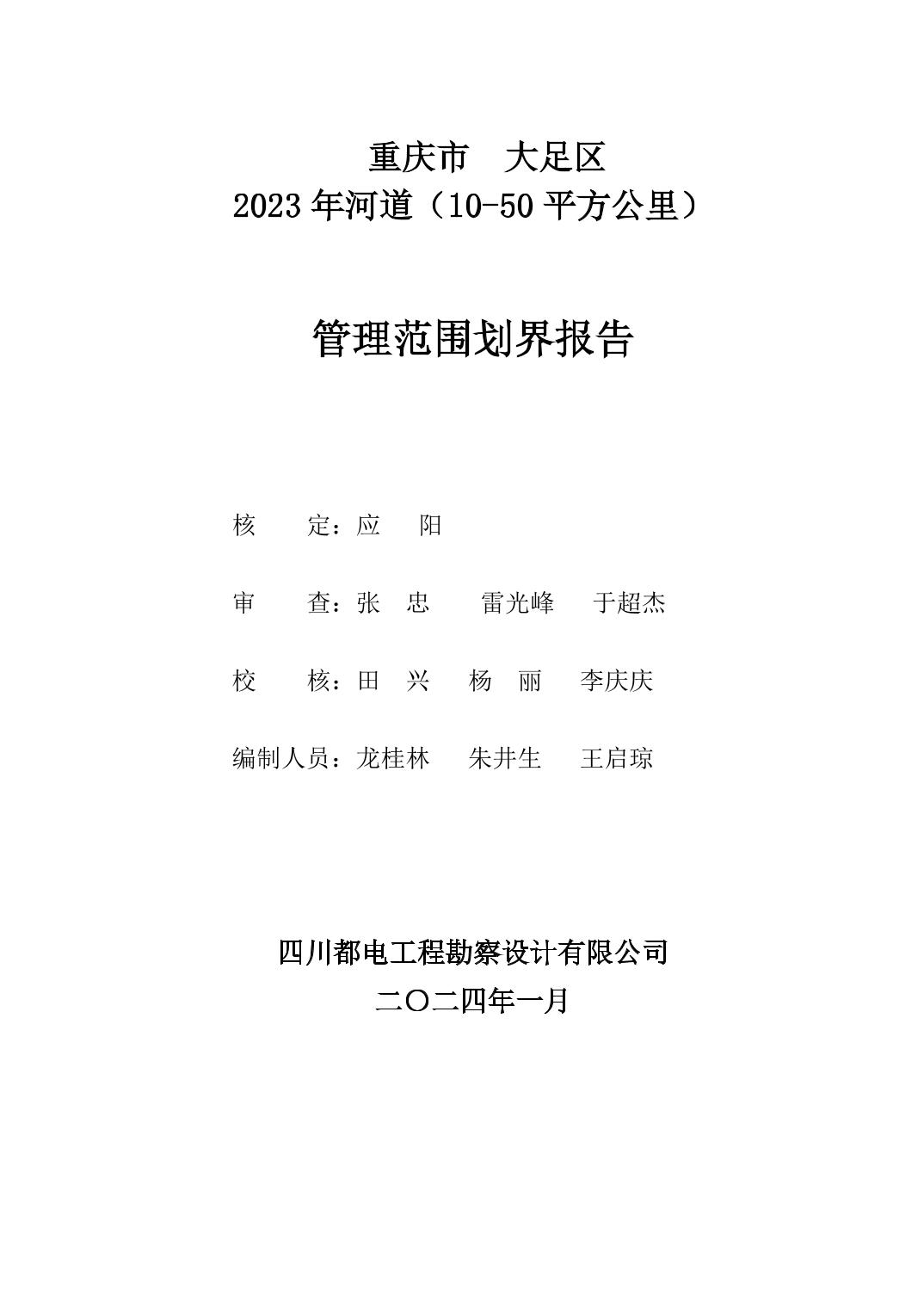 重庆市　大足区
2023 年河道（10-50 平方公里）

管理范围划界报告

核　　定：应　阳

审　　查：张　忠　　雷光峰　　于超杰

校　　核：田　兴　　杨　丽　　李庆庆

编制人员：龙桂林　　朱井生　　王启琼

四川都电工程勘察设计有限公司
二〇二四年一月